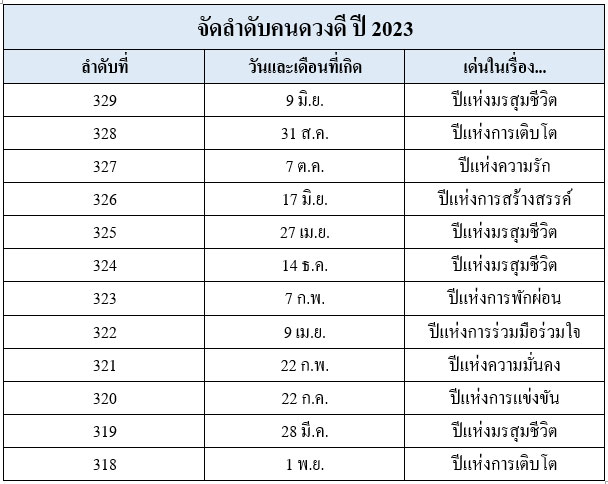 จัดลำดับคนดวงดี ปี 2023

| ลำดับที่ | วันและเดือนที่เกิด | เด่นในเรื่อง... |
|---|---|---|
| 329 | 9 มิ.ย. | ปีแห่งมรสุมชีวิต |
| 328 | 31 ส.ค. | ปีแห่งการเติบโต |
| 327 | 7 ต.ค. | ปีแห่งความรัก |
| 326 | 17 มิ.ย. | ปีแห่งการสร้างสรรค์ |
| 325 | 27 เม.ย. | ปีแห่งมรสุมชีวิต |
| 324 | 14 ธ.ค. | ปีแห่งมรสุมชีวิต |
| 323 | 7 ก.พ. | ปีแห่งการพักผ่อน |
| 322 | 9 เม.ย. | ปีแห่งการร่วมมือร่วมใจ |
| 321 | 22 ก.พ. | ปีแห่งความมั่นคง |
| 320 | 22 ก.ค. | ปีแห่งการแข่งขัน |
| 319 | 28 มี.ค. | ปีแห่งมรสุมชีวิต |
| 318 | 1 พ.ย. | ปีแห่งการเติบโต |